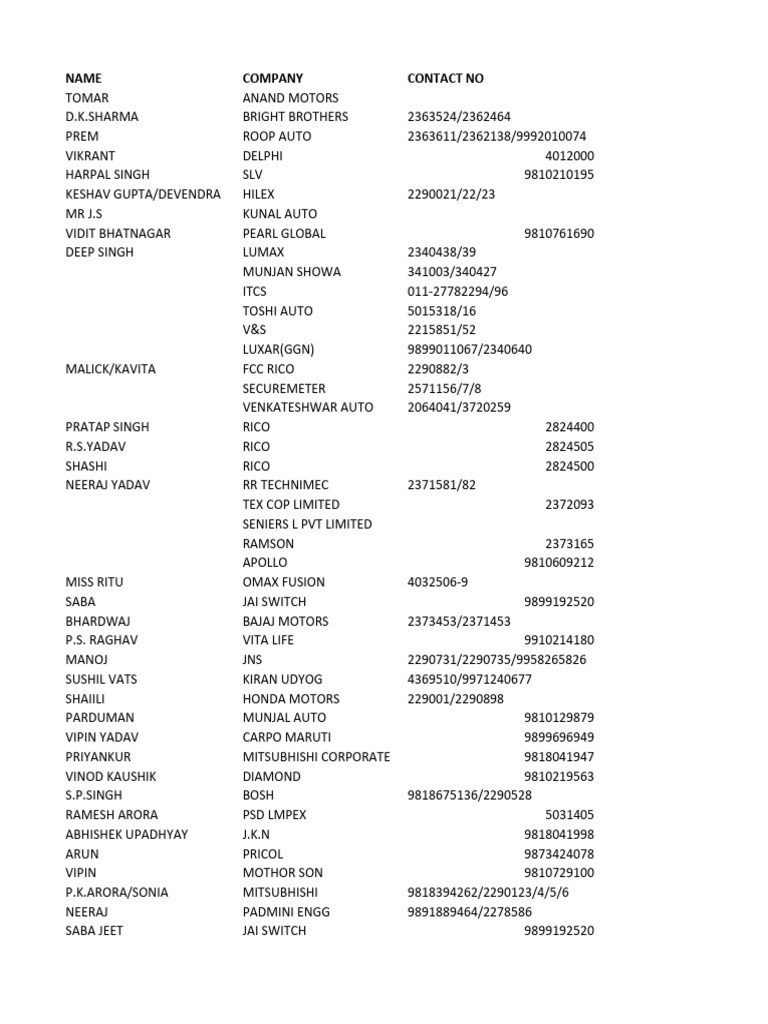 | NAME | COMPANY | CONTACT NO |
|---|---|---|
| TOMAR | ANAND MOTORS | |
| D.K.SHARMA | BRIGHT BROTHERS | 2363524/2362464 |
| PREM | ROOP AUTO | 2363611/2362138/9992010074 |
| VIKRANT | DELPHI | 4012000 |
| HARPAL SINGH | SLV | 9810210195 |
| KESHAV GUPTA/DEVENDRA | HILEX | 2290021/22/23 |
| MR J.S | KUNAL AUTO | |
| VIDIT BHATNAGAR | PEARL GLOBAL | 9810761690 |
| DEEP SINGH | LUMAX | 2340438/39 |
| | MUNJAN SHOWA | 341003/340427 |
| | ITCS | 011-27782294/96 |
| | TOSHI AUTO | 5015318/16 |
| | V&S | 2215851/52 |
| | LUXAR(GGN) | 9899011067/2340640 |
| MALICK/KAVITA | FCC RICO | 2290882/3 |
| | SECUREMETER | 2571156/7/8 |
| | VENKATESHWAR AUTO | 2064041/3720259 |
| PRATAP SINGH | RICO | 2824400 |
| R.S.YADAV | RICO | 2824505 |
| SHASHI | RICO | 2824500 |
| NEERAJ YADAV | RR TECHNIMEC | 2371581/82 |
| | TEX COP LIMITED | 2372093 |
| | SENIERS L PVT LIMITED | |
| | RAMSON | 2373165 |
| | APOLLO | 9810609212 |
| MISS RITU | OMAX FUSION | 4032506-9 |
| SABA | JAI SWITCH | 9899192520 |
| BHARDWAJ | BAJAJ MOTORS | 2373453/2371453 |
| P.S. RAGHAV | VITA LIFE | 9910214180 |
| MANOJ | JNS | 2290731/2290735/9958265826 |
| SUSHIL VATS | KIRAN UDYOG | 4369510/9971240677 |
| SHAIILI | HONDA MOTORS | 229001/2290898 |
| PARDUMAN | MUNJAL AUTO | 9810129879 |
| VIPIN YADAV | CARPO MARUTI | 9899696949 |
| PRIYANKUR | MITSUBHISHI CORPORATE | 9818041947 |
| VINOD KAUSHIK | DIAMOND | 9810219563 |
| S.P.SINGH | BOSH | 9818675136/2290528 |
| RAMESH ARORA | PSD LMPEX | 5031405 |
| ABHISHEK UPADHYAY | J.K.N | 9818041998 |
| ARUN | PRICOL | 9873424078 |
| VIPIN | MOTHOR SON | 9810729100 |
| P.K.ARORA/SONIA | MITSUBHISHI | 9818394262/2290123/4/5/6 |
| NEERAJ | PADMINI ENGG | 9891889464/2278586 |
| SABA JEET | JAI SWITCH | 9899192520 |